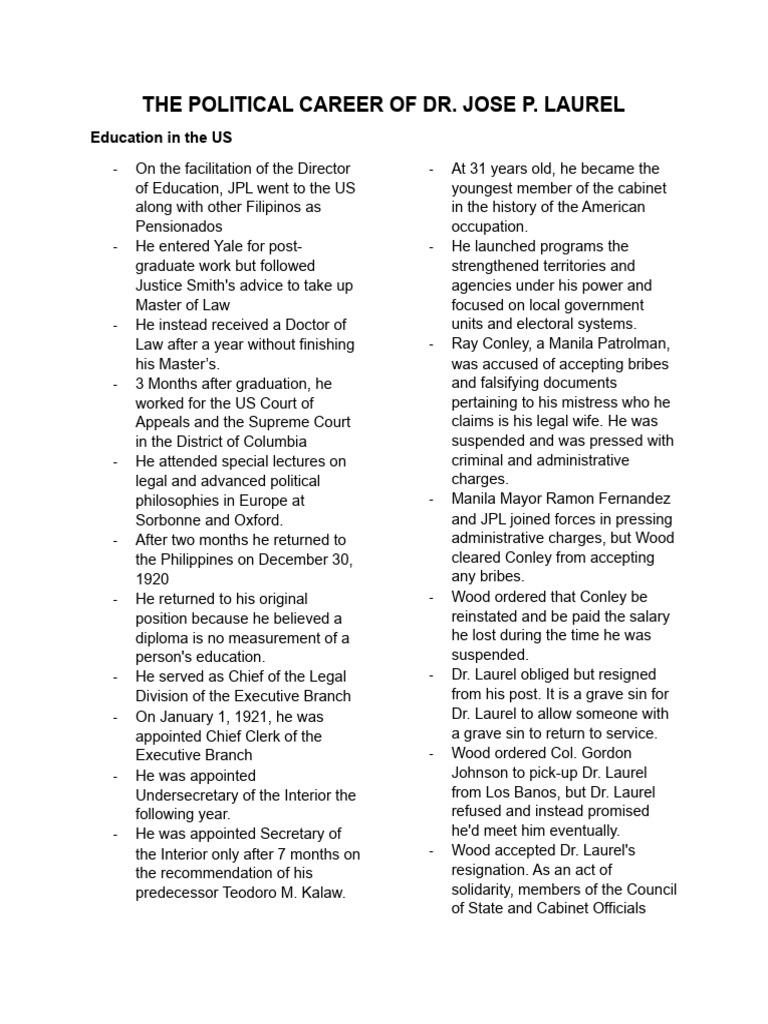 THE POLITICAL CAREER OF DR. JOSE P. LAUREL

Education in the US

- On the facilitation of the Director of Education, JPL went to the US along with other Filipinos as Pensionados
- He entered Yale for post-graduate work but followed Justice Smith's advice to take up Master of Law
- He instead received a Doctor of Law after a year without finishing his Master's.
- 3 Months after graduation, he worked for the US Court of Appeals and the Supreme Court in the District of Columbia
- He attended special lectures on legal and advanced political philosophies in Europe at Sorbonne and Oxford.
- After two months he returned to the Philippines on December 30, 1920
- He returned to his original position because he believed a diploma is no measurement of a person's education.
- He served as Chief of the Legal Division of the Executive Branch
- On January 1, 1921, he was appointed Chief Clerk of the Executive Branch
- He was appointed Undersecretary of the Interior the following year.
- He was appointed Secretary of the Interior only after 7 months on the recommendation of his predecessor Teodoro M. Kalaw.

- At 31 years old, he became the youngest member of the cabinet in the history of the American occupation.
- He launched programs the strengthened territories and agencies under his power and focused on local government units and electoral systems.
- Ray Conley, a Manila Patrolman, was accused of accepting bribes and falsifying documents pertaining to his mistress who he claims is his legal wife. He was suspended and was pressed with criminal and administrative charges.
- Manila Mayor Ramon Fernandez and JPL joined forces in pressing administrative charges, but Wood cleared Conley from accepting any bribes.
- Wood ordered that Conley be reinstated and be paid the salary he lost during the time he was suspended.
- Dr. Laurel obliged but resigned from his post. It is a grave sin for Dr. Laurel to allow someone with a grave sin to return to service.
- Wood ordered Col. Gordon Johnson to pick-up Dr. Laurel from Los Banos, but Dr. Laurel refused and instead promised he'd meet him eventually.
- Wood accepted Dr. Laurel's resignation. As an act of solidarity, members of the Council of State and Cabinet Officials